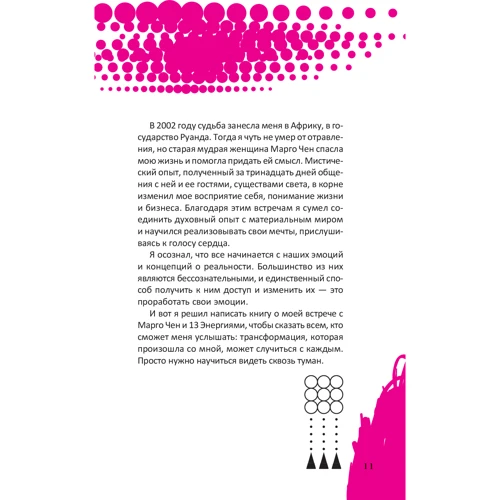 В 2002 году судьба занесла меня в Африку, в государство Руанда. Тогда я чуть не умер от отравления, но старая мудрая женщина Марго Чен спасла мою жизнь и помогла придать ей смысл. Мистический опыт, полученный за тринадцать дней общения с ней и ее гостями, существами света, в корне изменил мое восприятие себя, понимание жизни и бизнеса. Благодаря этим встречам я сумел соединить духовный опыт с материальным миром и научился реализовывать свои мечты, прислушиваясь к голосу сердца.

Я осознал, что все начинается с наших эмоций и концепций о реальности. Большинство из них являются бессознательными, и единственный способ получить к ним доступ и изменить их — это проработать свои эмоции.

И вот я решил написать книгу о моей встрече с Марго Чен и 13 Энергиями, чтобы сказать всем, кто сможет меня услышать: трансформация, которая произошла со мной, может случиться с каждым. Просто нужно научиться видеть сквозь туман.

11